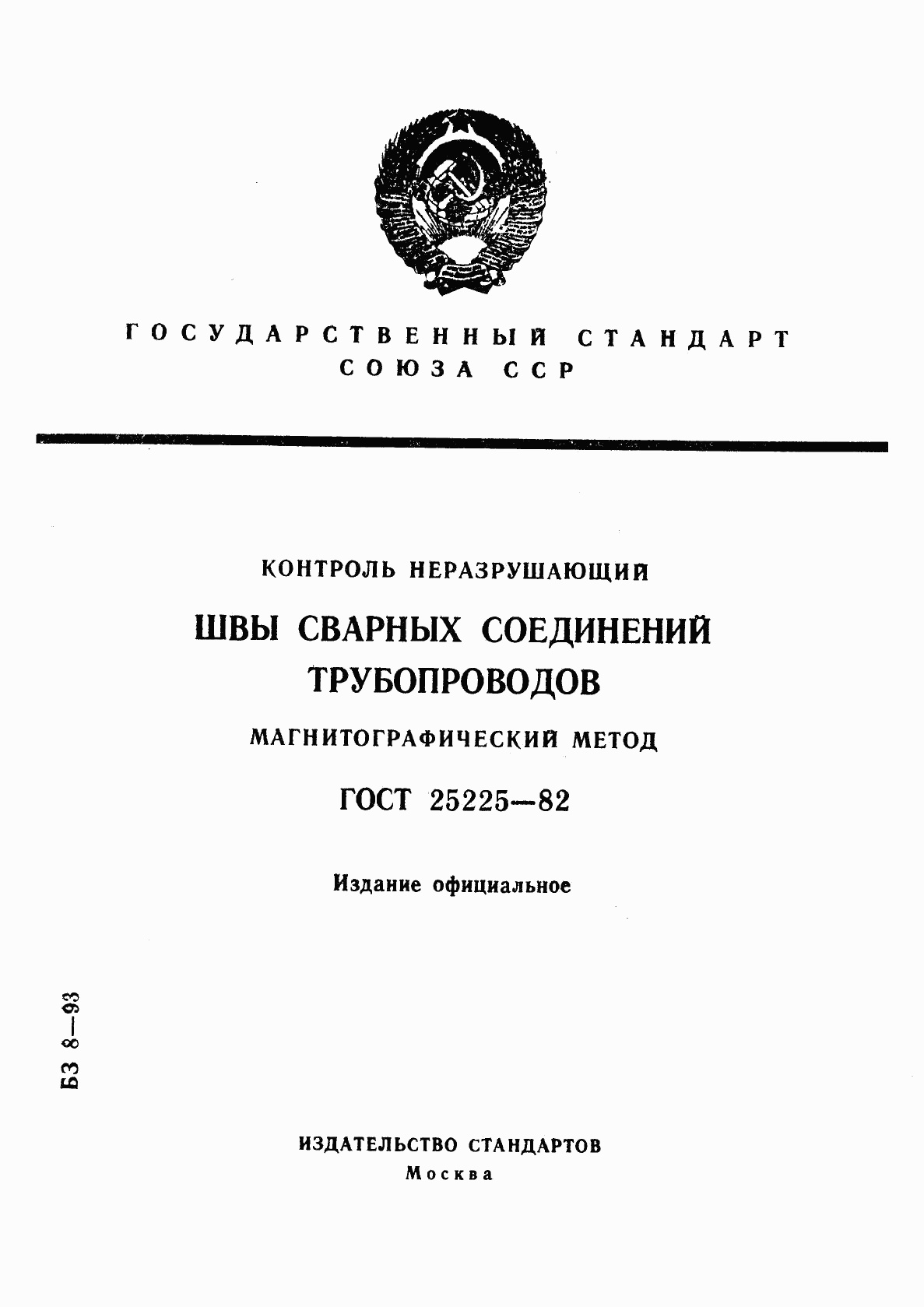 ГОСУДАРСТВЕННЫЙ СТАНДАРТ
СОЮЗА ССР

КОНТРОЛЬ НЕРАЗРУШАЮЩИЙ

ШВЫ СВАРНЫХ СОЕДИНЕНИЙ ТРУБОПРОВОДОВ

МАГНИТОГРАФИЧЕСКИЙ МЕТОД

ГОСТ 25225—82

Издание официальное

БЗ 8—93

ИЗДАТЕЛЬСТВО СТАНДАРТОВ
Москва